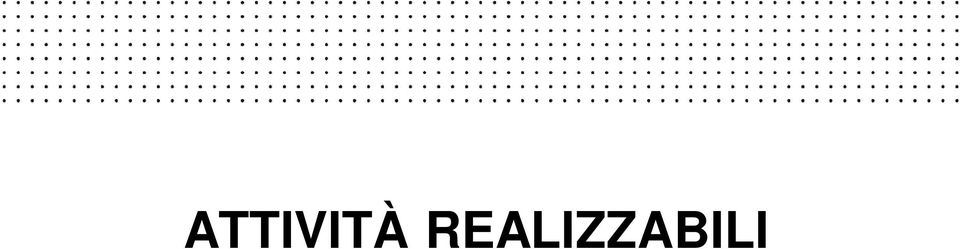 ATTIVITÀ REALIZZABILI